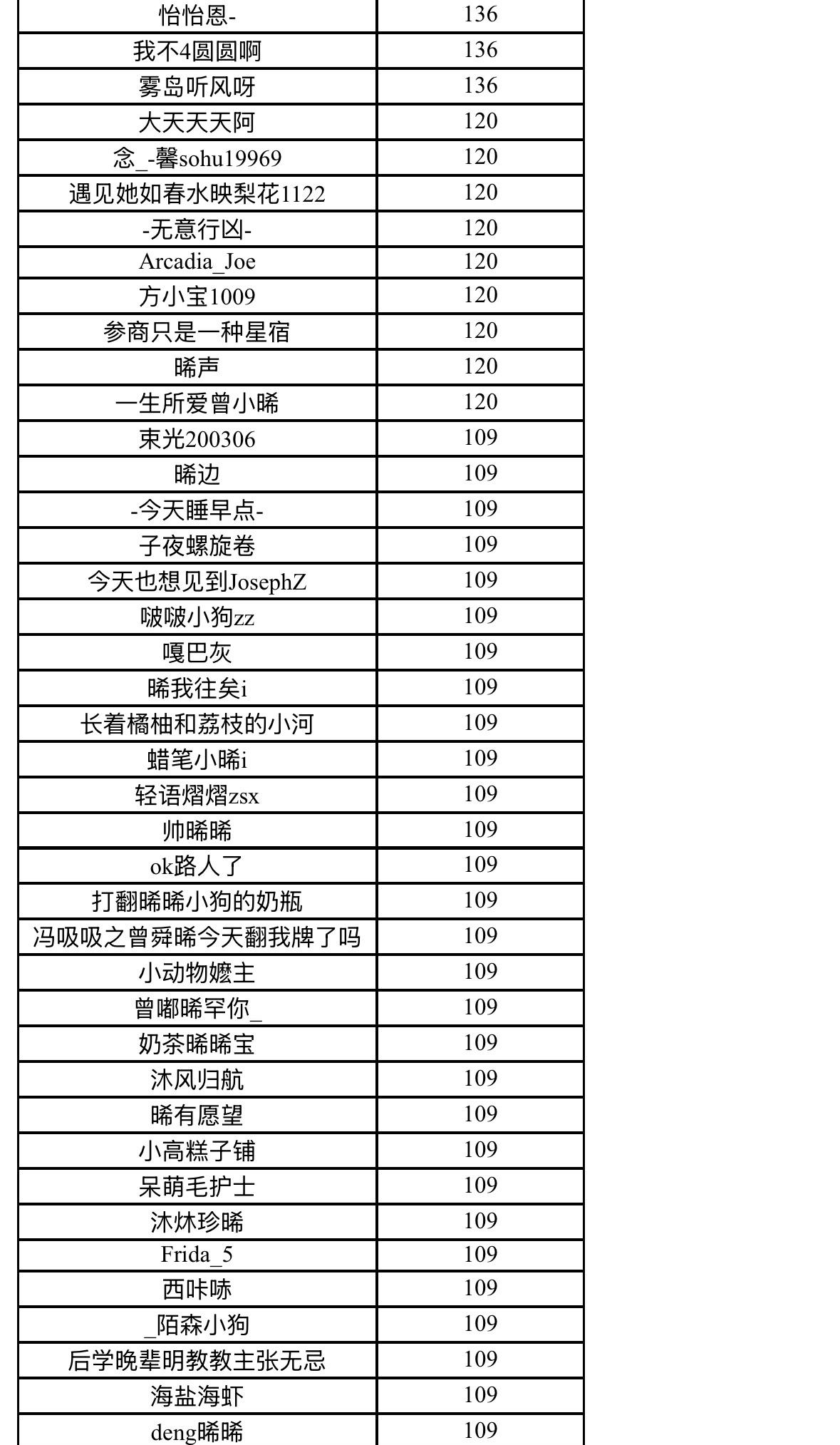 | 怡怡恩- | 136 |
|---|---|
| 我不4圆圆啊 | 136 |
| 雾岛听风呀 | 136 |
| 大天天天阿 | 120 |
| 念_-馨sohu19969 | 120 |
| 遇见她如春水映梨花1122 | 120 |
| -无意行凶- | 120 |
| Arcadia_Joe | 120 |
| 方小宝1009 | 120 |
| 参商只是一种星宿 | 120 |
| 晞声 | 120 |
| 一生所爱曾小晞 | 120 |
| 束光200306 | 109 |
| 晞边 | 109 |
| -今天睡早点- | 109 |
| 子夜螺旋卷 | 109 |
| 今天也想见到JosephZ | 109 |
| 啵啵小狗zz | 109 |
| 嘎巴灰 | 109 |
| 晞我往矣i | 109 |
| 长着橘柚和荔枝的小河 | 109 |
| 蜡笔小晞i | 109 |
| 轻语熠熠zsx | 109 |
| 帅晞晞 | 109 |
| ok路人了 | 109 |
| 打翻晞晞小狗的奶瓶 | 109 |
| 冯吸吸之曾舜晞今天翻我牌了吗 | 109 |
| 小动物嬷主 | 109 |
| 曾嘟晞罕你_ | 109 |
| 奶茶晞晞宝 | 109 |
| 沐风归航 | 109 |
| 晞有愿望 | 109 |
| 小高糕子铺 | 109 |
| 呆萌毛护士 | 109 |
| 沐炑珍晞 | 109 |
| Frida_5 | 109 |
| 西咔哧 | 109 |
| _陌森小狗 | 109 |
| 后学晚辈明教教主张无忌 | 109 |
| 海盐海虾 | 109 |
| deng晞晞 | 109 |